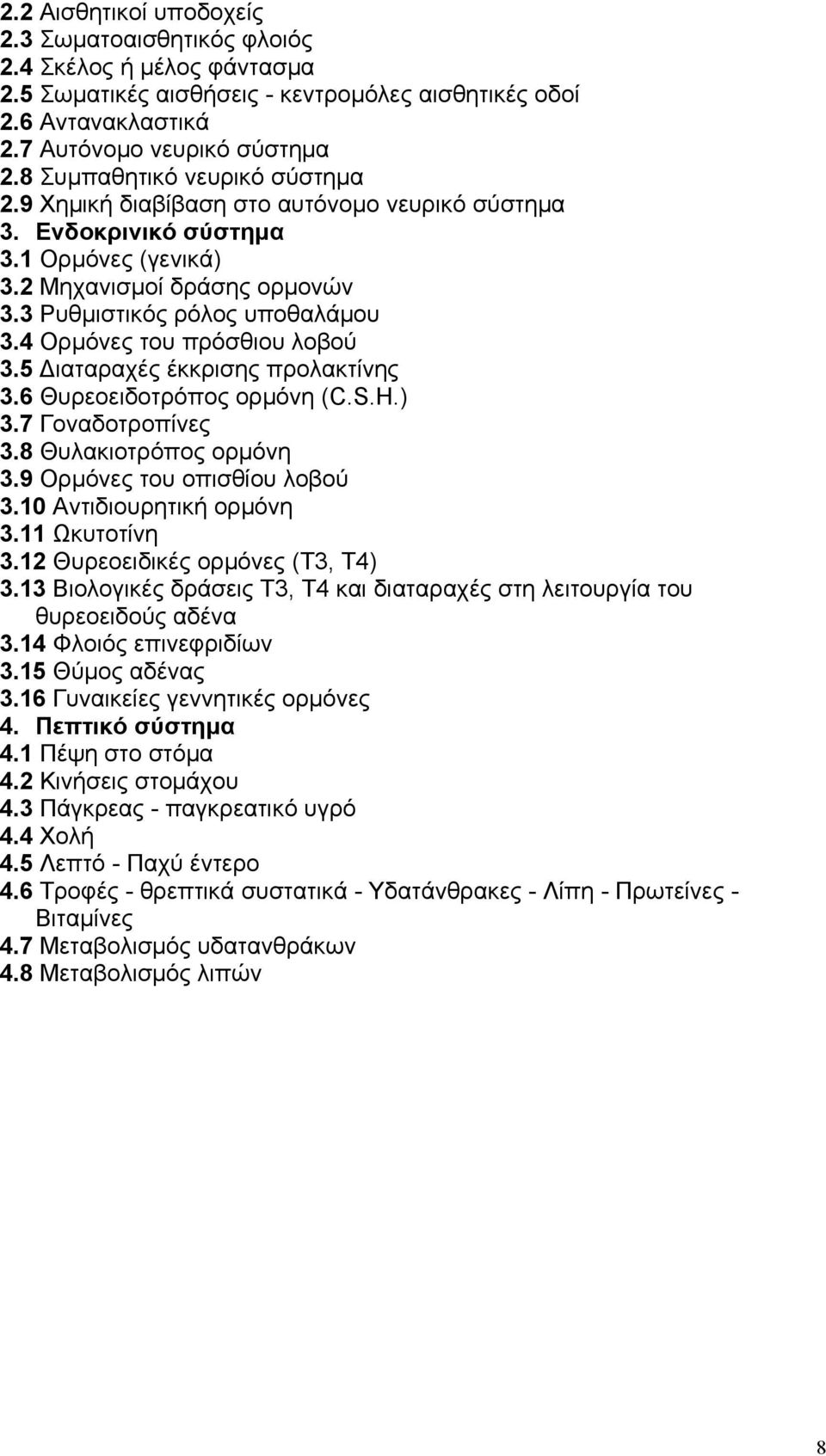 2.2 Αισθητικοί υποδοχείς
2.3 Σωματοαισθητικός φλοιός
2.4 Σκέλος ή μέλος φάντασμα
2.5 Σωματικές αισθήσεις - κεντρομόλες αισθητικές οδοί
2.6 Αντανακλαστικά
2.7 Αυτόνομο νευρικό σύστημα
2.8 Συμπαθητικό νευρικό σύστημα
2.9 Χημική διαβίβαση στο αυτόνομο νευρικό σύστημα
3. Ενδοκρινικό σύστημα
3.1 Ορμόνες (γενικά)
3.2 Μηχανισμοί δράσης ορμονών
3.3 Ρυθμιστικός ρόλος υποθαλάμου
3.4 Ορμόνες του πρόσθιου λοβού
3.5 Διαταραχές έκκρισης προλακτίνης
3.6 Θυρεοειδοτρόπος ορμόνη (C.S.H.)
3.7 Γοναδοτροπίνες
3.8 Θυλακιοτρόπος ορμόνη
3.9 Ορμόνες του οπισθίου λοβού
3.10 Αντιδιουρητική ορμόνη
3.11 Ωκυτοτίνη
3.12 Θυρεοειδικές ορμόνες (Τ3, Τ4)
3.13 Βιολογικές δράσεις Τ3, Τ4 και διαταραχές στη λειτουργία του θυρεοειδούς αδένα
3.14 Φλοιός επινεφριδίων
3.15 Θύμος αδένας
3.16 Γυναικείες γεννητικές ορμόνες
4. Πεπτικό σύστημα
4.1 Πέψη στο στόμα
4.2 Κινήσεις στομάχου
4.3 Πάγκρεας - παγκρεατικό υγρό
4.4 Χολή
4.5 Λεπτό - Παχύ έντερο
4.6 Τροφές - θρεπτικά συστατικά - Υδατάνθρακες - Λίπη - Πρωτείνες - Βιταμίνες
4.7 Μεταβολισμός υδατανθράκων
4.8 Μεταβολισμός λιπών

8